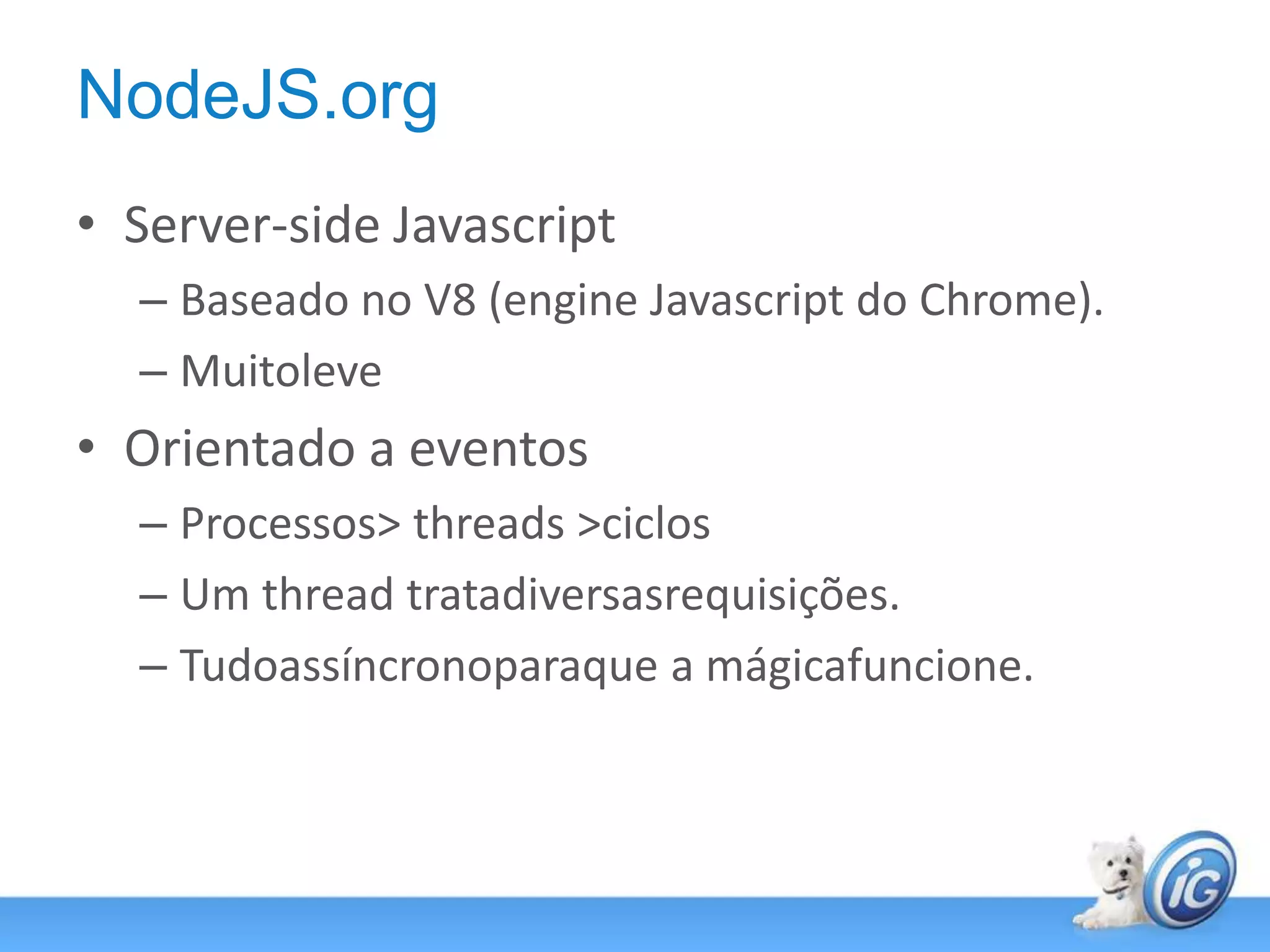 NodeJS.org

• Server-side Javascript
– Baseado no V8 (engine Javascript do Chrome).
– Muitoleve
• Orientado a eventos
– Processos> threads >ciclos
– Um thread tratadiversasrequisições.
– Tudoassíncronoparaque a mágicafuncione.

iG